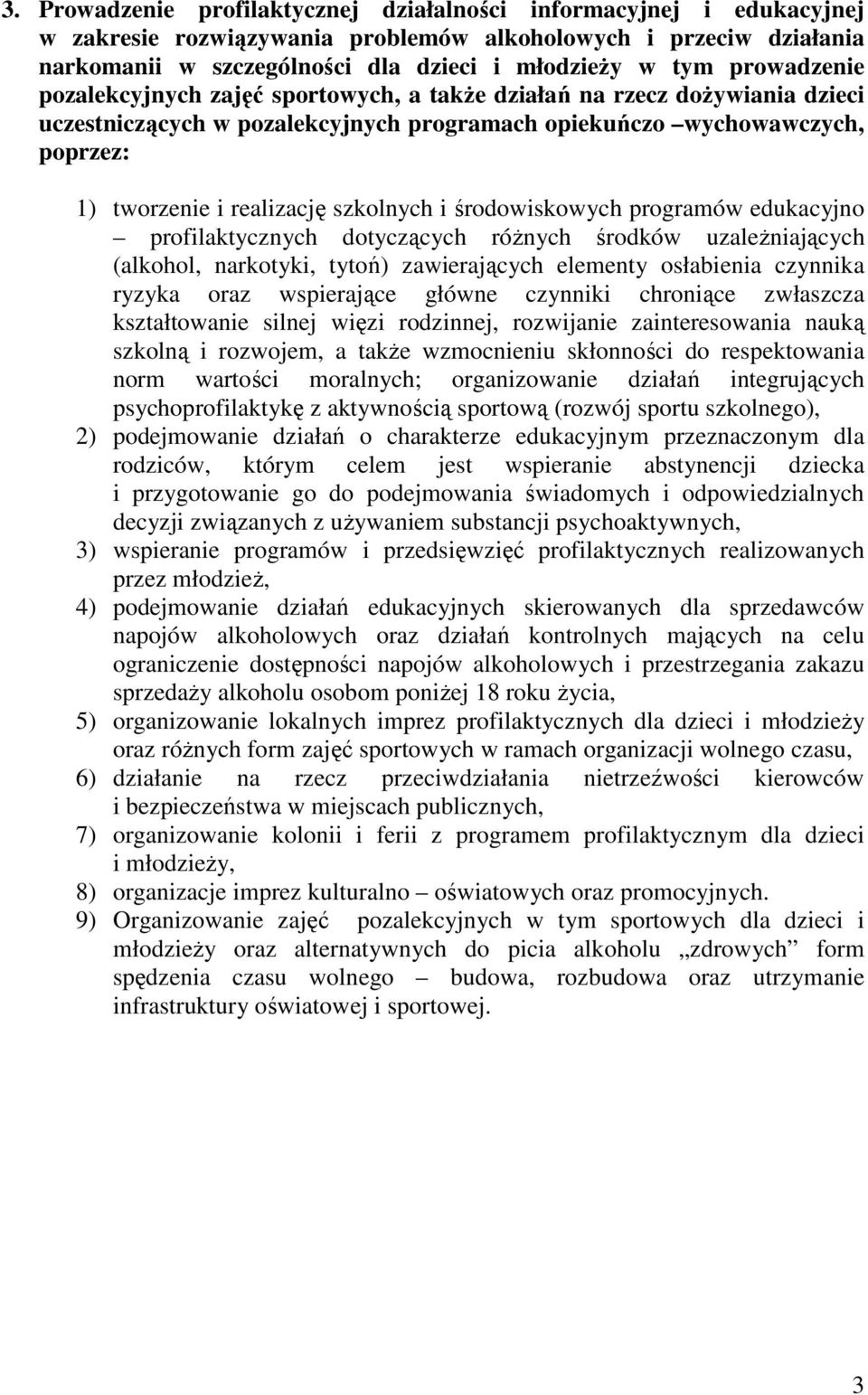 3. Prowadzenie profilaktycznej działalności informacyjnej i edukacyjnej w zakresie rozwiązywania problemów alkoholowych i przeciw działania narkomanii w szczególności dla dzieci i młodzieży w tym prowadzenie pozalekcyjnych zajęć sportowych, a także działań na rzecz dożywiania dzieci uczestniczących w pozalekcyjnych programach opiekuńczo –wychowawczych, poprzez:

1) tworzenie i realizację szkolnych i środowiskowych programów edukacyjno – profilaktycznych dotyczących różnych środków uzależniających (alkohol, narkotyki, tytoń) zawierających elementy osłabienia czynnika ryzyka oraz wspierające główne czynniki chroniące zwłaszcza kształtowanie silnej więzi rodzinnej, rozwijanie zainteresowania nauką szkolną i rozwojem, a także wzmocnieniu skłonności do respektowania norm wartości moralnych; organizowanie działań integrujących psychoprofilaktykę z aktywnością sportową (rozwój sportu szkolnego),
2) podejmowanie działań o charakterze edukacyjnym przeznaczonym dla rodziców, którym celem jest wspieranie abstynencji dziecka i przygotowanie go do podejmowania świadomych i odpowiedzialnych decyzji związanych z używaniem substancji psychoaktywnych,
3) wspieranie programów i przedsięwzięć profilaktycznych realizowanych przez młodzież,
4) podejmowanie działań edukacyjnych skierowanych dla sprzedawców napojów alkoholowych oraz działań kontrolnych mających na celu ograniczenie dostępności napojów alkoholowych i przestrzegania zakazu sprzedaży alkoholu osobom poniżej 18 roku życia,
5) organizowanie lokalnych imprez profilaktycznych dla dzieci i młodzieży oraz różnych form zajęć sportowych w ramach organizacji wolnego czasu,
6) działanie na rzecz przeciwdziałania nietrzeźwości kierowców i bezpieczeństwa w miejscach publicznych,
7) organizowanie kolonii i ferii z programem profilaktycznym dla dzieci i młodzieży,
8) organizacje imprez kulturalno – oświatowych oraz promocyjnych.
9) Organizowanie zajęć pozalekcyjnych w tym sportowych dla dzieci i młodzieży oraz alternatywnych do picia alkoholu „zdrowych” form spędzenia czasu wolnego – budowa, rozbudowa oraz utrzymanie infrastruktury oświatowej i sportowej.

3